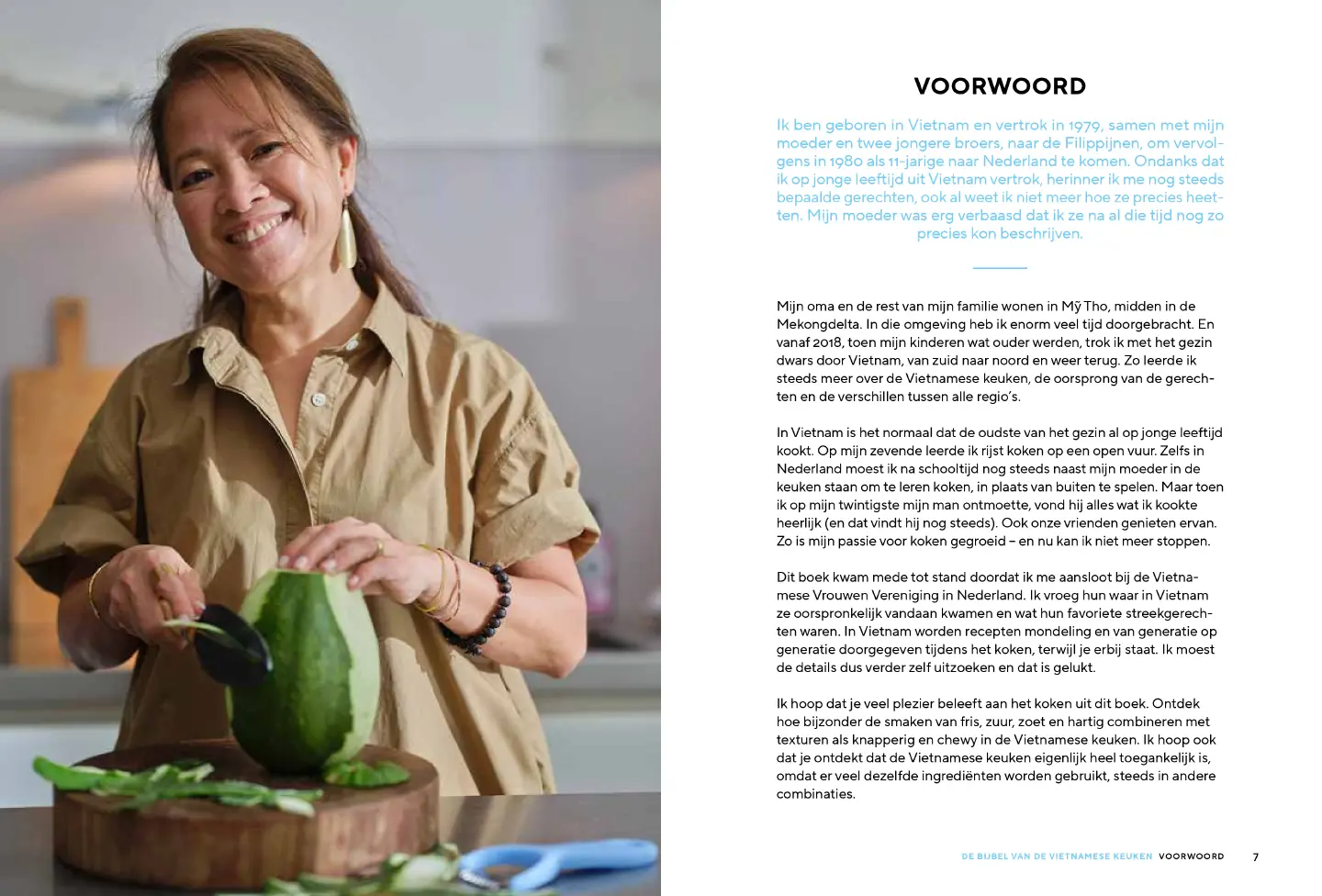 VOORWOORD

Ik ben geboren in Vietnam en vertrok in 1979, samen met mijn moeder en twee jongere broers, naar de Filippijnen, om vervolgens in 1980 als 11-jarige naar Nederland te komen. Ondanks dat ik op jonge leeftijd uit Vietnam vertrok, herinner ik me nog steeds bepaalde gerechten, ook al weet ik niet meer hoe ze precies heetten. Mijn moeder was erg verbaasd dat ik ze na al die tijd nog zo precies kon beschrijven.

Mijn oma en de rest van mijn familie wonen in Mỹ Tho, midden in de Mekongdelta. In die omgeving heb ik enorm veel tijd doorgebracht. En vanaf 2018, toen mijn kinderen wat ouder werden, trok ik met het gezin dwars door Vietnam, van zuid naar noord en weer terug. Zo leerde ik steeds meer over de Vietnamese keuken, de oorsprong van de gerechten en de verschillen tussen alle regio's.

In Vietnam is het normaal dat de oudste van het gezin al op jonge leeftijd kookt. Op mijn zevende leerde ik rijst koken op een open vuur. Zelfs in Nederland moest ik na schooltijd nog steeds naast mijn moeder in de keuken staan om te leren koken, in plaats van buiten te spelen. Maar toen ik op mijn twintigste mijn man ontmoette, vond hij alles wat ik kookte heerlijk (en dat vindt hij nog steeds). Ook onze vrienden genieten ervan. Zo is mijn passie voor koken gegroeid – en nu kan ik niet meer stoppen.

Dit boek kwam mede tot stand doordat ik me aansloot bij de Vietnamese Vrouwen Vereniging in Nederland. Ik vroeg hun waar in Vietnam ze oorspronkelijk vandaan kwamen en wat hun favoriete streekgerechten waren. In Vietnam worden recepten mondeling en van generatie op generatie doorgegeven tijdens het koken, terwijl je erbij staat. Ik moest de details dus verder zelf uitzoeken en dat is gelukt.

Ik hoop dat je veel plezier beleeft aan het koken uit dit boek. Ontdek hoe bijzonder de smaken van fris, zuur, zoet en hartig combineren met texturen als knapperig en chewy in de Vietnamese keuken. Ik hoop ook dat je ontdekt dat de Vietnamese keuken eigenlijk heel toegankelijk is, omdat er veel dezelfde ingrediënten worden gebruikt, steeds in andere combinaties.

DE BIJBEL VAN DE VIETNAMESE KEUKEN VOORWOORD 7